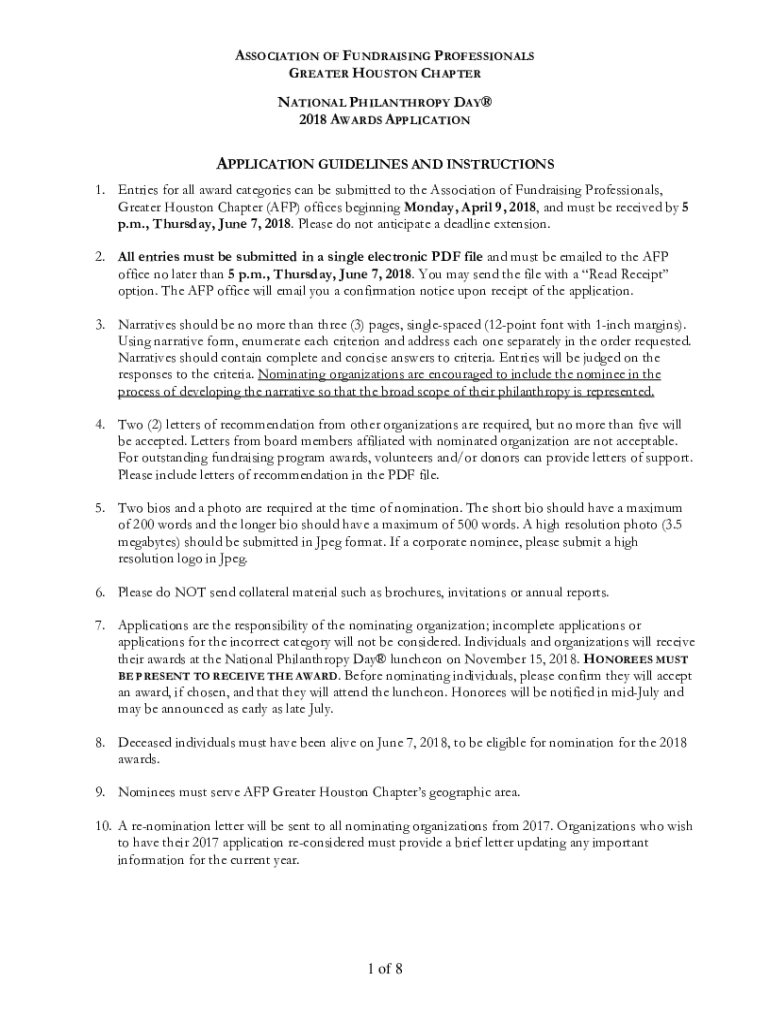 ASSOCIATION OF FUNDRAISING PROFESSIONALS
GREATER HOUSTON CHAPTER

NATIONAL PHILANTHROPY DAY®
2018 AWARDS APPLICATION

APPLICATION GUIDELINES AND INSTRUCTIONS

1. Entries for all award categories can be submitted to the Association of Fundraising Professionals, Greater Houston Chapter (AFP) offices beginning Monday, April 9, 2018, and must be received by 5 p.m., Thursday, June 7, 2018. Please do not anticipate a deadline extension.

2. All entries must be submitted in a single electronic PDF file and must be emailed to the AFP office no later than 5 p.m., Thursday, June 7, 2018. You may send the file with a "Read Receipt" option. The AFP office will email you a confirmation notice upon receipt of the application.

3. Narratives should be no more than three (3) pages, single-spaced (12-point font with 1-inch margins). Using narrative form, enumerate each criterion and address each one separately in the order requested. Narratives should contain complete and concise answers to criteria. Entries will be judged on the responses to the criteria. Nominating organizations are encouraged to include the nominee in the process of developing the narrative so that the broad scope of their philanthropy is represented.

4. Two (2) letters of recommendation from other organizations are required, but no more than five will be accepted. Letters from board members affiliated with nominated organization are not acceptable. For outstanding fundraising program awards, volunteers and/or donors can provide letters of support. Please include letters of recommendation in the PDF file.

5. Two bios and a photo are required at the time of nomination. The short bio should have a maximum of 200 words and the longer bio should have a maximum of 500 words. A high resolution photo (3.5 megabytes) should be submitted in Jpeg format. If a corporate nominee, please submit a high resolution logo in Jpeg.

6. Please do NOT send collateral material such as brochures, invitations or annual reports.

7. Applications are the responsibility of the nominating organization; incomplete applications or applications for the incorrect category will not be considered. Individuals and organizations will receive their awards at the National Philanthropy Day® luncheon on November 15, 2018. HONOREES MUST BE PRESENT TO RECEIVE THE AWARD. Before nominating individuals, please confirm they will accept an award, if chosen, and that they will attend the luncheon. Honorees will be notified in mid-July and may be announced as early as late July.

8. Deceased individuals must have been alive on June 7, 2018, to be eligible for nomination for the 2018 awards.

9. Nominees must serve AFP Greater Houston Chapter's geographic area.

10. A re-nomination letter will be sent to all nominating organizations from 2017. Organizations who wish to have their 2017 application re-considered must provide a brief letter updating any important information for the current year.

1 of 8